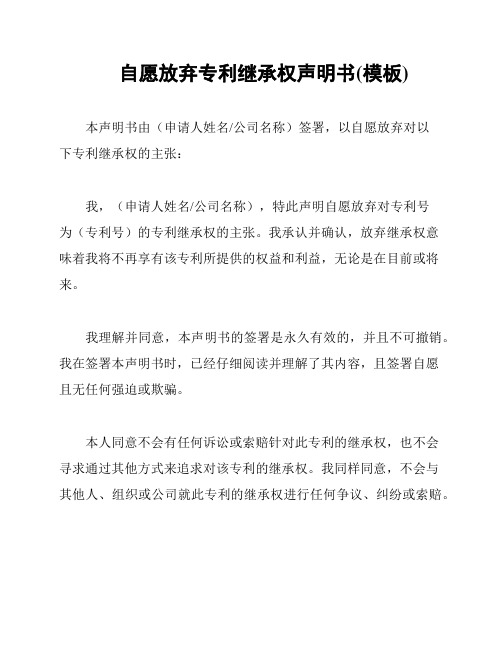 自愿放弃专利继承权声明书(模板)

本声明书由（申请人姓名/公司名称）签署，以自愿放弃对以下专利继承权的主张：

我，（申请人姓名/公司名称），特此声明自愿放弃对专利号为（专利号）的专利继承权的主张。我承认并确认，放弃继承权意味着我将不再享有该专利所提供的权益和利益，无论是在目前或将来。

我理解并同意，本声明书的签署是永久有效的，并且不可撤销。我在签署本声明书时，已经仔细阅读并理解了其内容，且签署自愿且无任何强迫或欺骗。

本人同意不会有任何诉讼或索赔针对此专利的继承权，也不会寻求通过其他方式来追求对该专利的继承权。我同样同意，不会与其他人、组织或公司就此专利的继承权进行任何争议、纠纷或索赔。